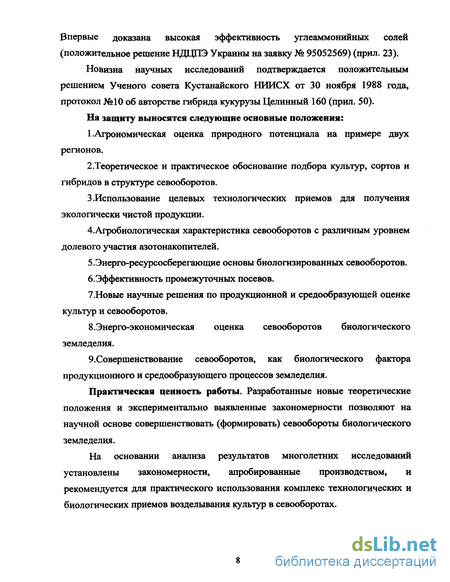 Впервые доказана высокая эффективность углеаммонийных солей (положительное решение НДЦПЭ Украины на заявку № 95052569) (прил. 23).

Новизна научных исследований подтверждается положительным решением Ученого совета Кустанайского НИИСХ от 30 ноября 1988 года, протокол №10 об авторстве гибрида кукурузы Целинный 160 (прил. 50).

На защиту выносятся следующие основные положения:

1.Агрономическая оценка природного потенциала на примере двух регионов.

2.Теоретическое и практическое обоснование подбора культур, сортов и гибридов в структуре севооборотов.

3.Использование целевых технологических приемов для получения экологически чистой продукции.

4.Агробиологическая характеристика севооборотов с различным уровнем долевого участия азотонакопителей.

5.Энерго-ресурсосберегающие основы биологизированных севооборотов.

6.Эффективность промежуточных посевов.

7.Новые научные решения по продукционной и средообразующей оценке культур и севооборотов.

8.Энерго-экономическая оценка севооборотов биологического земледелия.

9.Совершенствование севооборотов, как биологического фактора продукционного и средообразующего процессов земледелия.

Практическая ценность работы. Разработанные новые теоретические положения и экспериментально выявленные закономерности позволяют на научной основе совершенствовать (формировать) севообороты биологического земледелия.

На основании анализа результатов многолетних исследований установлены закономерности, апробированные производством, и рекомендуется для практического использования комплекс технологических и биологических приемов возделывания культур в севооборотах.

8

dsLib.net
библиотека диссертаций